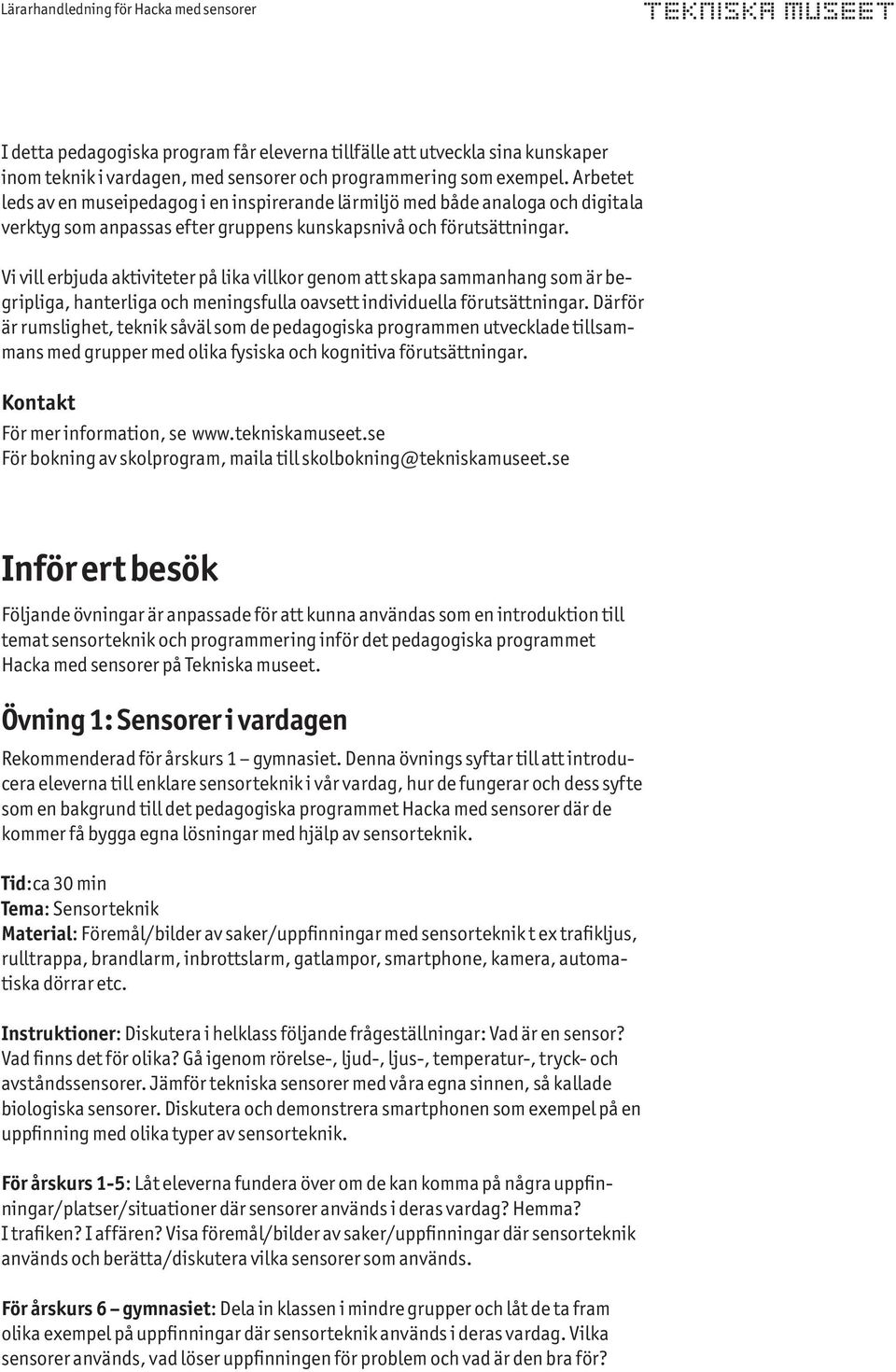 Lärarhandledning för Hacka med sensorer

TEKNISKA MUSEET

I detta pedagogiska program får eleverna tillfälle att utveckla sina kunskaper inom teknik i vardagen, med sensorer och programmering som exempel. Arbetet leds av en museipedagog i en inspirerande lärmiljö med både analoga och digitala verktyg som anpassas efter gruppens kunskapsnivå och förutsättningar.

Vi vill erbjuda aktiviteter på lika villkor genom att skapa sammanhang som är begripliga, hanterliga och meningsfulla oavsett individuella förutsättningar. Därför är rumslighet, teknik såväl som de pedagogiska programmen utvecklade tillsammans med grupper med olika fysiska och kognitiva förutsättningar.

Kontakt
För mer information, se www.tekniskamuseet.se
För bokning av skolprogram, maila till skolbokning@tekniskamuseet.se

Inför ert besök

Följande övningar är anpassade för att kunna användas som en introduktion till temat sensorteknik och programmering inför det pedagogiska programmet Hacka med sensorer på Tekniska museet.

Övning 1: Sensorer i vardagen

Rekommenderad för årskurs 1 – gymnasiet. Denna övnings syftar till att introducera eleverna till enklare sensorteknik i vår vardag, hur de fungerar och dess syfte som en bakgrund till det pedagogiska programmet Hacka med sensorer där de kommer få bygga egna lösningar med hjälp av sensorteknik.

Tid: ca 30 min
Tema: Sensorteknik
Material: Föremål/bilder av saker/uppfinningar med sensorteknik t ex trafikljus, rulltrappa, brandlarm, inbrottslarm, gatlampor, smartphone, kamera, automatiska dörrar etc.

Instruktioner: Diskutera i helklass följande frågeställningar: Vad är en sensor? Vad finns det för olika? Gå igenom rörelse-, ljud-, ljus-, temperatur-, tryck- och avståndssensorer. Jämför tekniska sensorer med våra egna sinnen, så kallade biologiska sensorer. Diskutera och demonstrera smartphonen som exempel på en uppfinning med olika typer av sensorteknik.

För årskurs 1-5: Låt eleverna fundera över om de kan komma på några uppfinningar/platser/situationer där sensorer används i deras vardag? Hemma? I trafiken? I affären? Visa föremål/bilder av saker/uppfinningar där sensorteknik används och berätta/diskutera vilka sensorer som används.

För årskurs 6 – gymnasiet: Dela in klassen i mindre grupper och låt de ta fram olika exempel på uppfinningar där sensorteknik används i deras vardag. Vilka sensorer används, vad löser uppfinningen för problem och vad är den bra för?